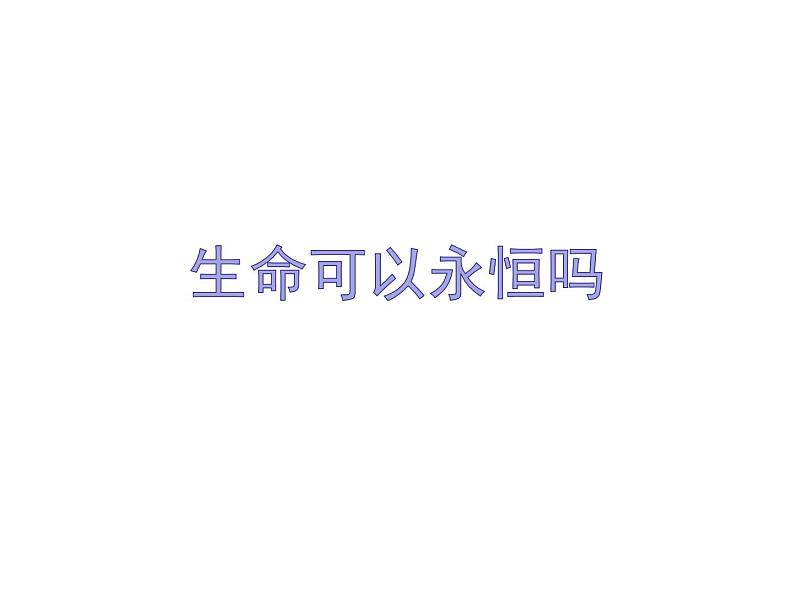 生命可以永恒吗